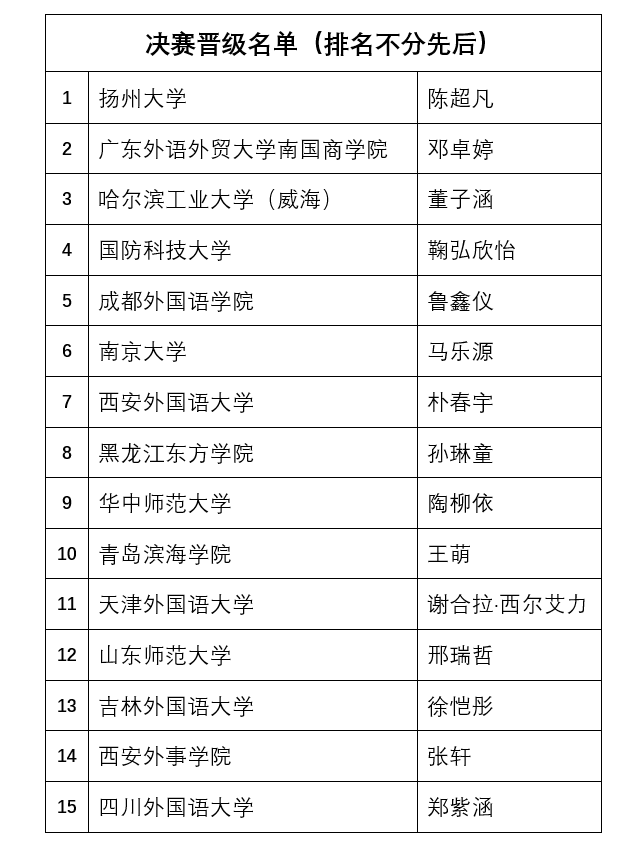 | 决赛晋级名单（排名不分先后） | | |
|---|---|---|
| 1 | 扬州大学 | 陈超凡 |
| 2 | 广东外语外贸大学南国商学院 | 邓卓婷 |
| 3 | 哈尔滨工业大学（威海） | 董子涵 |
| 4 | 国防科技大学 | 鞠弘欣怡 |
| 5 | 成都外国语学院 | 鲁鑫仪 |
| 6 | 南京大学 | 马乐源 |
| 7 | 西安外国语大学 | 朴春宇 |
| 8 | 黑龙江东方学院 | 孙琳童 |
| 9 | 华中师范大学 | 陶柳依 |
| 10 | 青岛滨海学院 | 王萌 |
| 11 | 天津外国语大学 | 谢合拉·西尔艾力 |
| 12 | 山东师范大学 | 邢瑞哲 |
| 13 | 吉林外国语大学 | 徐恺彤 |
| 14 | 西安外事学院 | 张轩 |
| 15 | 四川外国语大学 | 郑紫涵 |